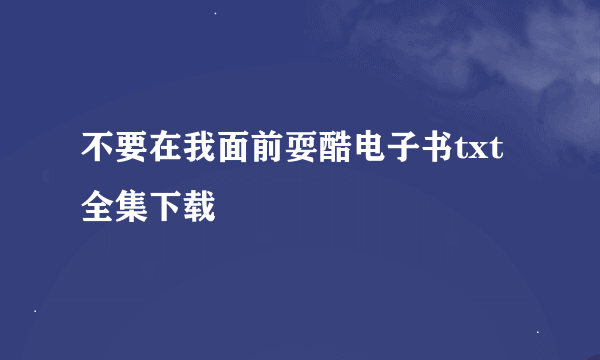 不要在我面前耍酷电子书txt全集下载